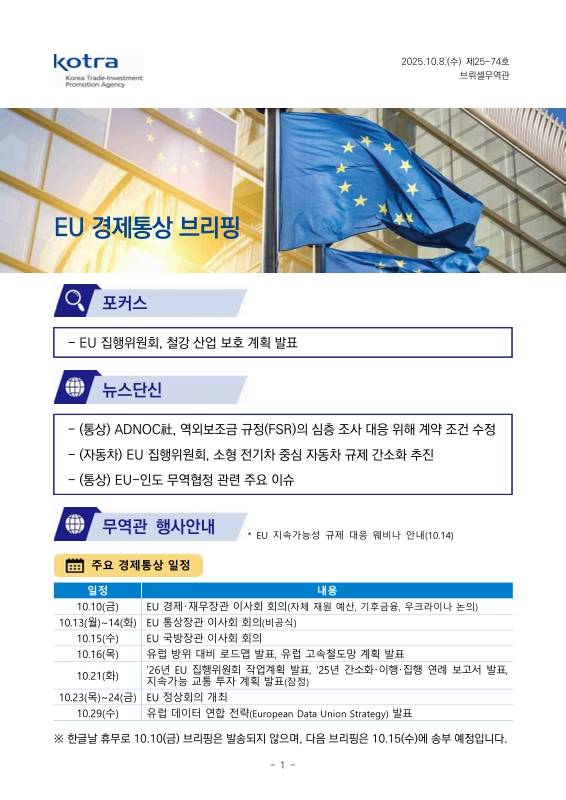 kotra
Korea Trade-Investment Promotion Agency

2025.10.8.(수) 제25-74호
브뤼셀무역관

EU 경제통상 브리핑

포커스

- EU 집행위원회, 철강 산업 보호 계획 발표

뉴스단신

- (통상) ADNOC社, 역외보조금 규정(FSR)의 심층 조사 대응 위해 계약 조건 수정
- (자동차) EU 집행위원회, 소형 전기차 중심 자동차 규제 간소화 추진
- (통상) EU-인도 무역협정 관련 주요 이슈

무역관 행사안내

* EU 지속가능성 규제 대응 웨비나 안내(10.14)

주요 경제통상 일정

| 일정 | 내용 |
|---|---|
| 10.10(금) | EU 경제·재무장관 이사회 회의(자체 재원 예산, 기후금융, 우크라이나 논의) |
| 10.13(월)~14(화) | EU 통상장관 이사회 회의(비공식) |
| 10.15(수) | EU 국방장관 이사회 회의 |
| 10.16(목) | 유럽 방위 대비 로드맵 발표, 유럽 고속철도망 계획 발표 |
| 10.21(화) | '26년 EU 집행위원회 작업계획 발표, '25년 간소화·이행·집행 연례 보고서 발표, 지속가능 교통 투자 계획 발표(잠정) |
| 10.23(목)~24(금) | EU 정상회의 개최 |
| 10.29(수) | 유럽 데이터 연합 전략(European Data Union Strategy) 발표 |

※ 한글날 휴무로 10.10(금) 브리핑은 발송되지 않으며, 다음 브리핑은 10.15(수)에 송부 예정입니다.

- 1 -